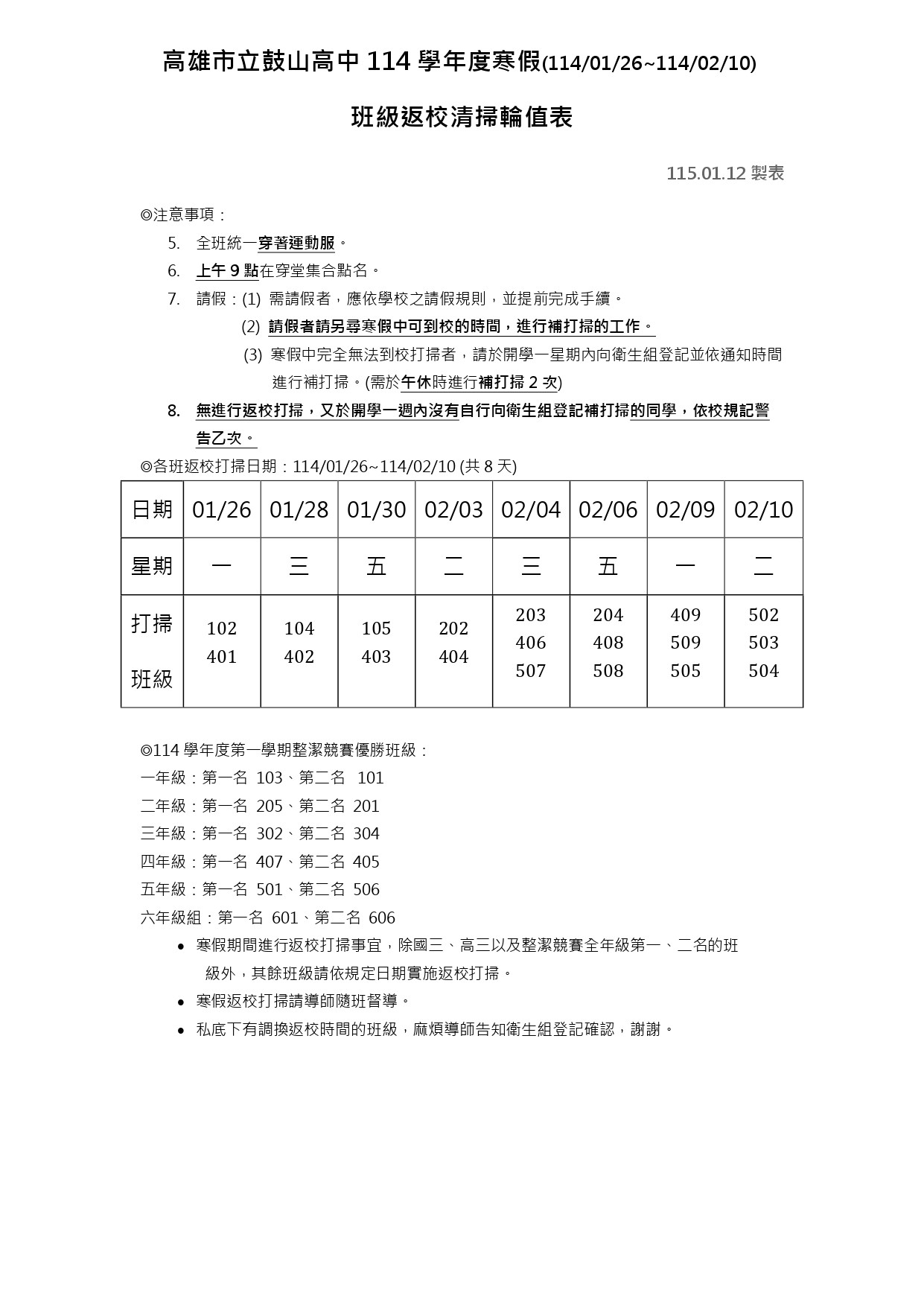 高雄市立鼓山高中 114 學年度寒假(114/01/26~114/02/10)

班級返校清掃輪值表

115.01.12 製表

◎注意事項：

5. 全班統一穿著運動服。

6. 上午 9 點在穿堂集合點名。

7. 請假：(1) 需請假者，應依學校之請假規則，並提前完成手續。

(2) 請假者請另尋寒假中可到校的時間，進行補打掃的工作。

(3) 寒假中完全無法到校打掃者，請於開學一星期內向衛生組登記並依通知時間進行補打掃。(需於午休時進行補打掃 2 次)

8. 無進行返校打掃，又於開學一週內沒有自行向衛生組登記補打掃的同學，依校規記警告乙次。

◎各班返校打掃日期：114/01/26~114/02/10 (共 8 天)

| 日期 | 01/26 | 01/28 | 01/30 | 02/03 | 02/04 | 02/06 | 02/09 | 02/10 |
|---|---|---|---|---|---|---|---|---|
| 星期 | 一 | 三 | 五 | 二 | 三 | 五 | 一 | 二 |
| 打掃 班級 | 102 401 | 104 402 | 105 403 | 202 404 | 203 406 507 | 204 408 508 | 409 509 505 | 502 503 504 |

◎114 學年度第一學期整潔競賽優勝班級：
一年級：第一名 103、第二名 101
二年級：第一名 205、第二名 201
三年級：第一名 302、第二名 304
四年級：第一名 407、第二名 405
五年級：第一名 501、第二名 506
六年級組：第一名 601、第二名 606

• 寒假期間進行返校打掃事宜，除國三、高三以及整潔競賽全年級第一、二名的班級外，其餘班級請依規定日期實施返校打掃。
• 寒假返校打掃請導師隨班督導。
• 私底下有調換返校時間的班級，麻煩導師告知衛生組登記確認，謝謝。